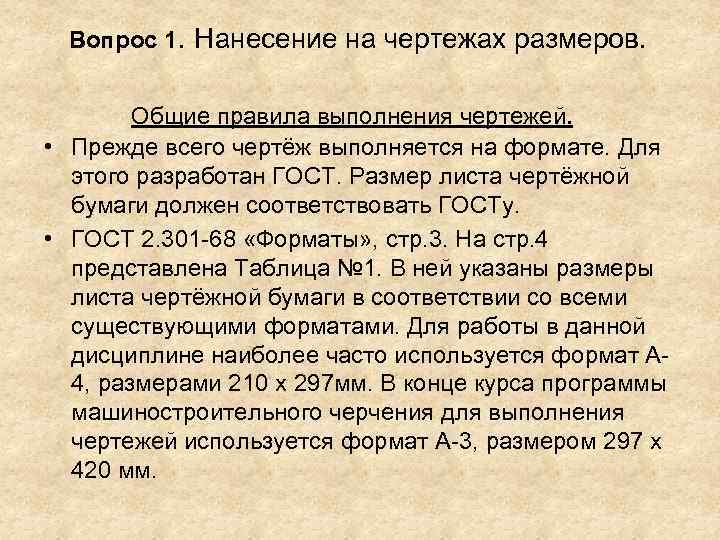 Вопрос 1. Нанесение на чертежах размеров.

Общие правила выполнения чертежей.

• Прежде всего чертёж выполняется на формате. Для этого разработан ГОСТ. Размер листа чертёжной бумаги должен соответствовать ГОСТу.

• ГОСТ 2.301-68 «Форматы», стр.3. На стр.4 представлена Таблица №1. В ней указаны размеры листа чертёжной бумаги в соответствии со всеми существующими форматами. Для работы в данной дисциплине наиболее часто используется формат А-4, размерами 210 х 297мм. В конце курса программы машиностроительного черчения для выполнения чертежей используется формат А-3, размером 297 х 420 мм.